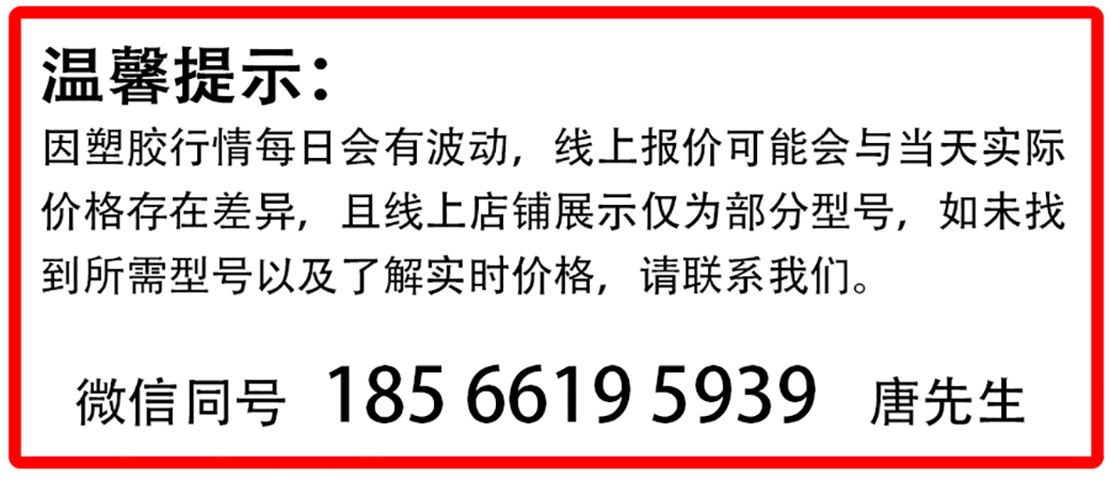 温馨提示：
因塑胶行情每日会有波动，线上报价可能会与当天实际价格存在差异，且线上店铺展示仅为部分型号，如未找到所需型号以及了解实时价格，请联系我们。

微信同号 185 6619 5939 唐先生